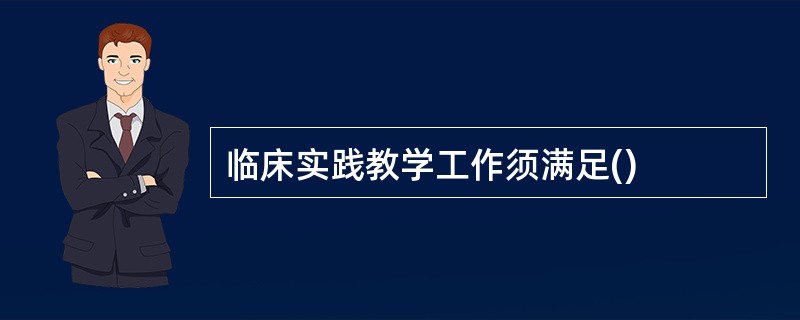 临床实践教学工作须满足()